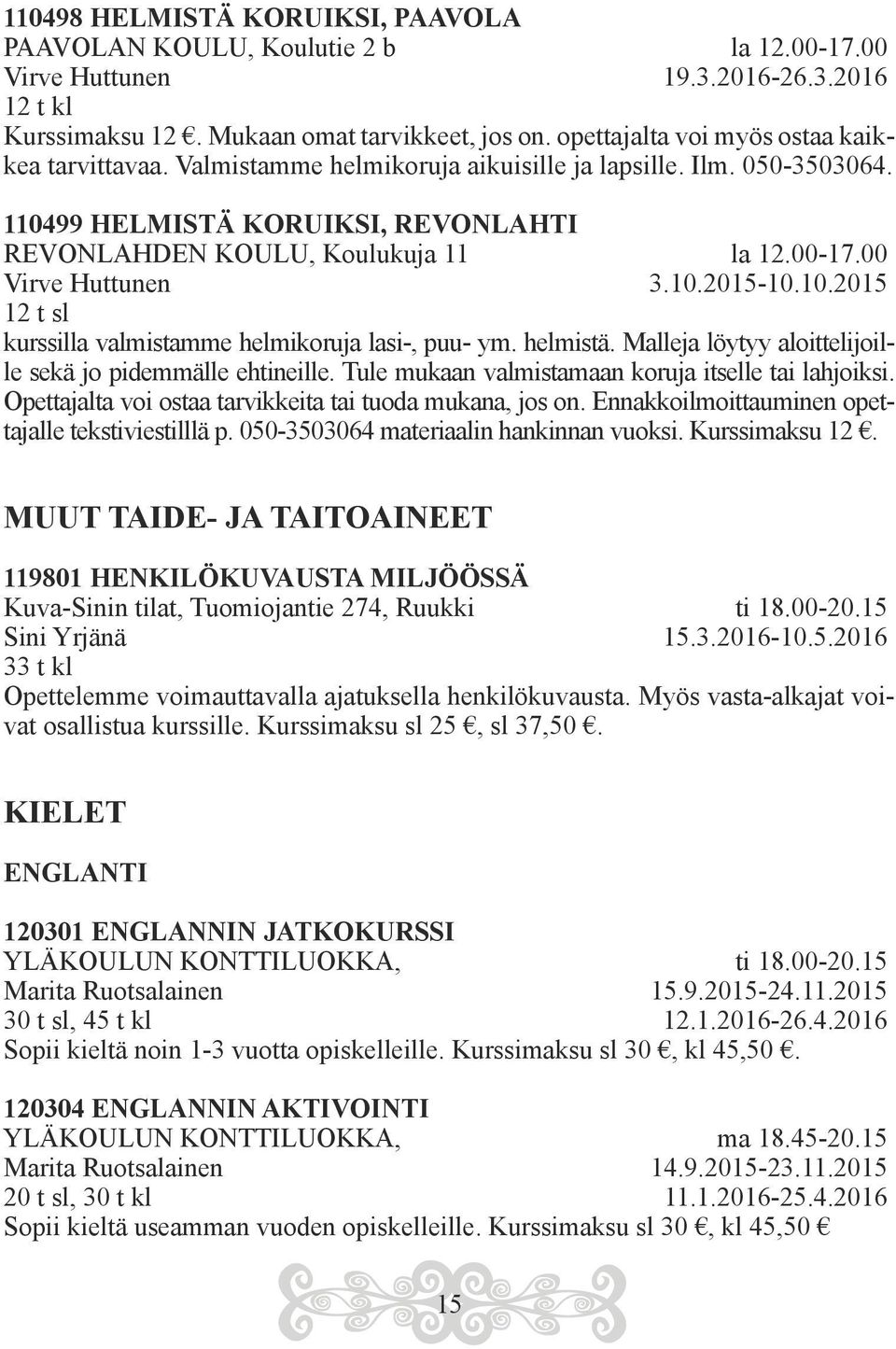 110498 HELMISTÄ KORUIKSI, PAAVOLA
PAAVOLAN KOULU, Koulutie 2 b la 12.00-17.00
Virve Huttunen 19.3.2016-26.3.2016
12 t kl
Kurssimaksu 12 €. Mukaan omat tarvikkeet, jos on. opettajalta voi myös ostaa kaikkea tarvittavaa. Valmistamme helmikoruja aikuisille ja lapsille. Ilm. 050-3503064.

110499 HELMISTÄ KORUIKSI, REVONLAHTI
REVONLAHDEN KOULU, Koulukuja 11 la 12.00-17.00
Virve Huttunen 3.10.2015-10.10.2015
12 t sl
kurssilla valmistamme helmikoruja lasi-, puu- ym. helmistä. Malleja löytyy aloittelijoille sekä jo pidemmälle ehtineille. Tule mukaan valmistamaan koruja itselle tai lahjoiksi. Opettajalta voi ostaa tarvikkeita tai tuoda mukana, jos on. Ennakkoilmoittauminen opettajalle tekstiviestilllä p. 050-3503064 materiaalin hankinnan vuoksi. Kurssimaksu 12 €.

MUUT TAIDE- JA TAITOAINEET

119801 HENKILÖKUVAUSTA MILJÖÖSSÄ
Kuva-Sinin tilat, Tuomiojantie 274, Ruukki ti 18.00-20.15
Sini Yrjänä 15.3.2016-10.5.2016
33 t kl
Opettelemme voimauttavalla ajatuksella henkilökuvausta. Myös vasta-alkajat voivat osallistua kurssille. Kurssimaksu sl 25 €, sl 37,50 €.

KIELET

ENGLANTI

120301 ENGLANNIN JATKOKURSSI
YLÄKOULUN KONTTILUOKKA, ti 18.00-20.15
Marita Ruotsalainen 15.9.2015-24.11.2015
30 t sl, 45 t kl 12.1.2016-26.4.2016
Sopii kieltä noin 1-3 vuotta opiskelleille. Kurssimaksu sl 30 €, kl 45,50 €.

120304 ENGLANNIN AKTIVOINTI
YLÄKOULUN KONTTILUOKKA, ma 18.45-20.15
Marita Ruotsalainen 14.9.2015-23.11.2015
20 t sl, 30 t kl 11.1.2016-25.4.2016
Sopii kieltä useamman vuoden opiskelleille. Kurssimaksu sl 30 €, kl 45,50 €

15